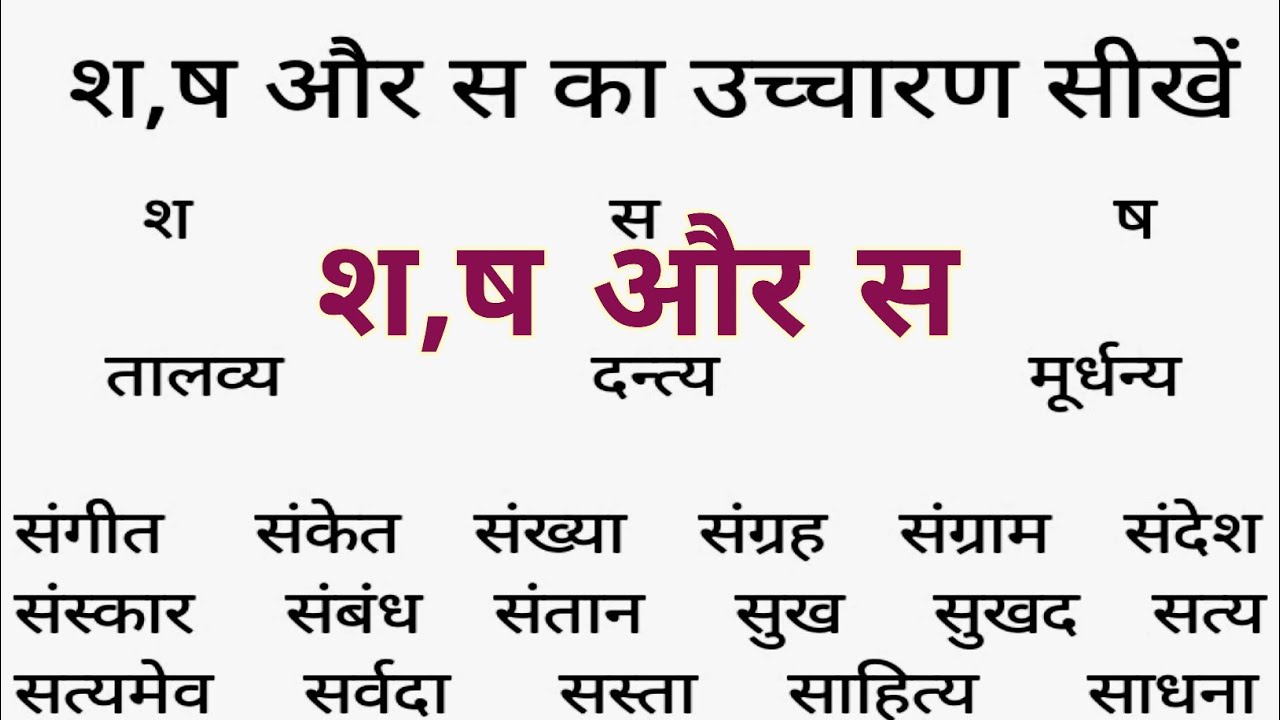 श,ष और स का उच्चारण सीखें

श स ष

श,ष और स

तालव्य दन्त्य मूर्धन्य

संगीत संकेत संख्या संग्रह संग्राम संदेश
संस्कार संबंध संतान सुख सुखद सत्य
सत्यमेव सर्वदा सस्ता साहित्य साधना